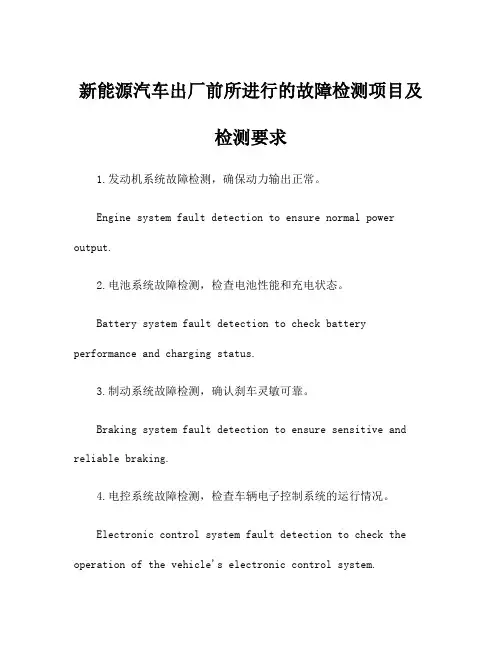 新能源汽车出厂前所进行的故障检测项目及检测要求

1.发动机系统故障检测，确保动力输出正常。

Engine system fault detection to ensure normal power output.

2.电池系统故障检测，检查电池性能和充电状态。

Battery system fault detection to check battery performance and charging status.

3.制动系统故障检测，确认刹车灵敏可靠。

Braking system fault detection to ensure sensitive and reliable braking.

4.电控系统故障检测，检查车辆电子控制系统的运行情况。

Electronic control system fault detection to check the operation of the vehicle's electronic control system.